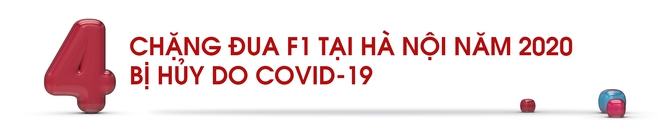 4

CHẶNG ĐUA F1 TẠI HÀ NỘI NĂM 2020 BỊ HỦY DO COVID-19